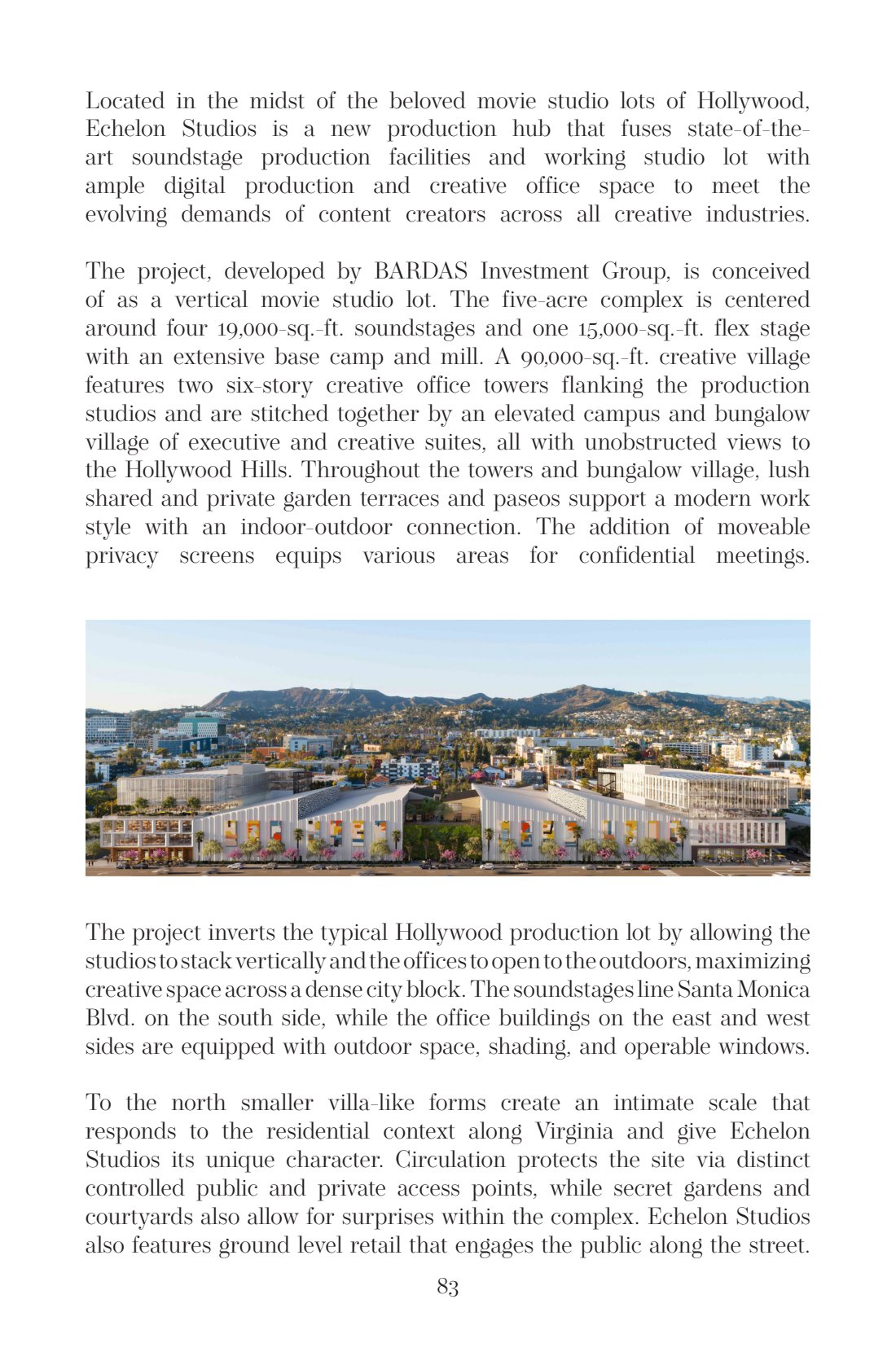 Located in the midst of the beloved movie studio lots of Hollywood, Echelon Studios is a new production hub that fuses state-of-the-art soundstage production facilities and working studio lot with ample digital production and creative office space to meet the evolving demands of content creators across all creative industries.

The project, developed by BARDAS Investment Group, is conceived of as a vertical movie studio lot. The five-acre complex is centered around four 19,000-sq.-ft. soundstages and one 15,000-sq.-ft. flex stage with an extensive base camp and mill. A 90,000-sq.-ft. creative village features two six-story creative office towers flanking the production studios and are stitched together by an elevated campus and bungalow village of executive and creative suites, all with unobstructed views to the Hollywood Hills. Throughout the towers and bungalow village, lush shared and private garden terraces and paseos support a modern work style with an indoor-outdoor connection. The addition of moveable privacy screens equips various areas for confidential meetings.

HOLLYWOOD

The project inverts the typical Hollywood production lot by allowing the studios to stack vertically and the offices to open to the outdoors, maximizing creative space across a dense city block. The soundstages line Santa Monica Blvd. on the south side, while the office buildings on the east and west sides are equipped with outdoor space, shading, and operable windows.

To the north smaller villa-like forms create an intimate scale that responds to the residential context along Virginia and give Echelon Studios its unique character. Circulation protects the site via distinct controlled public and private access points, while secret gardens and courtyards also allow for surprises within the complex. Echelon Studios also features ground level retail that engages the public along the street.

83